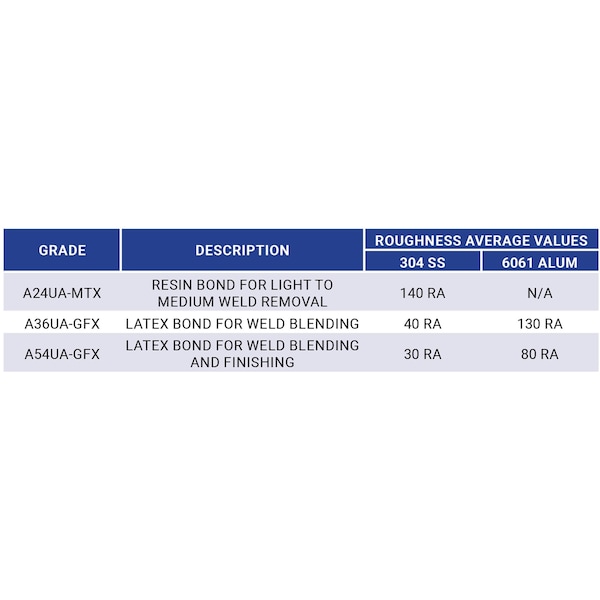 | GRADE | DESCRIPTION | ROUGHNESS AVERAGE VALUES 304 SS | ROUGHNESS AVERAGE VALUES 6061 ALUM |
|---|---|---|---|
| A24UA-MTX | RESIN BOND FOR LIGHT TO MEDIUM WELD REMOVAL | 140 RA | N/A |
| A36UA-GFX | LATEX BOND FOR WELD BLENDING | 40 RA | 130 RA |
| A54UA-GFX | LATEX BOND FOR WELD BLENDING AND FINISHING | 30 RA | 80 RA |